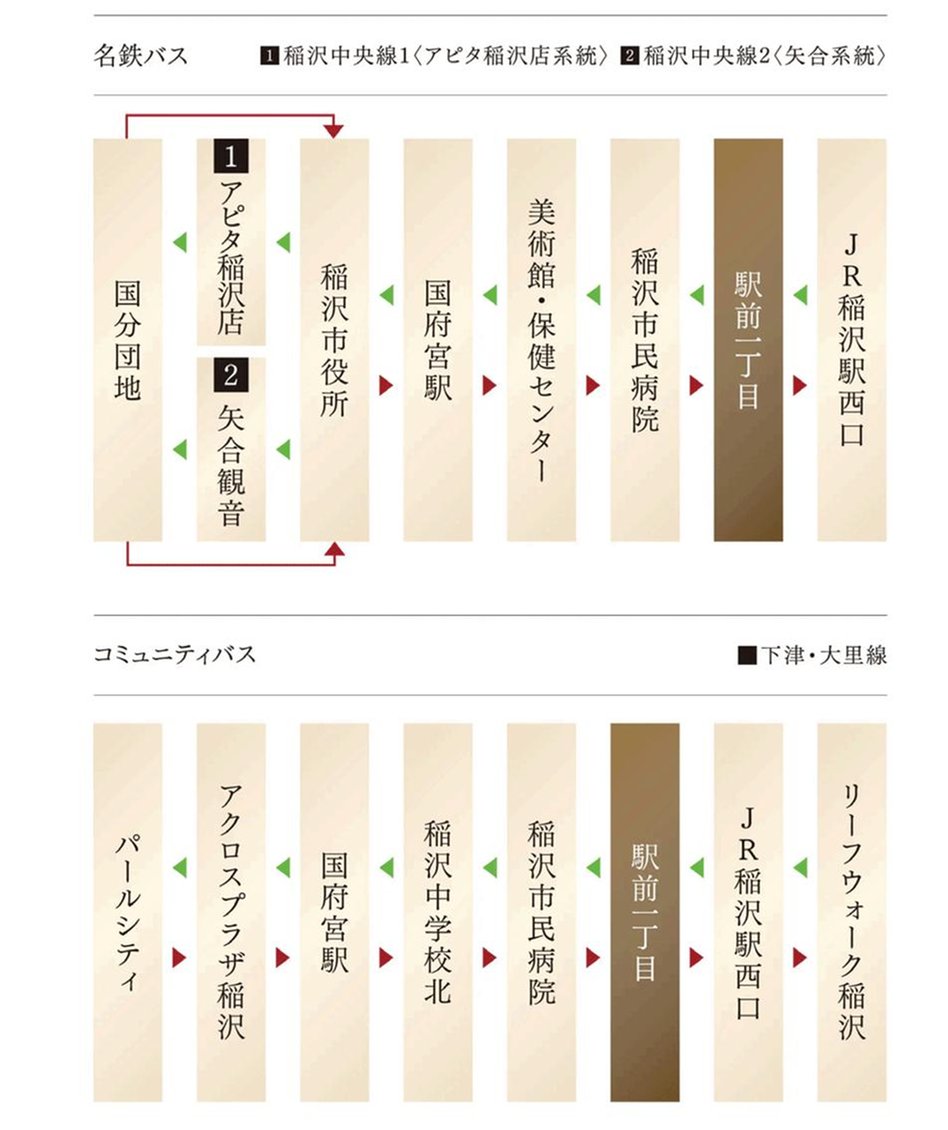 名鉄バス

1 稲沢中央線1〈アピタ稲沢店系統〉 2 稲沢中央線2〈矢合系統〉

国分団地

1 アピタ稲沢店

2 矢合観音

稲沢市役所

国府宮駅

美術館・保健センター

稲沢市民病院

駅前一丁目

JR稲沢駅西口

コミュニティバス

■下津・大里線

パールシティ

アクロスプラザ稲沢

国府宮駅

稲沢中学校北

稲沢市民病院

駅前一丁目

JR稲沢駅西口

リーフウォーク稲沢